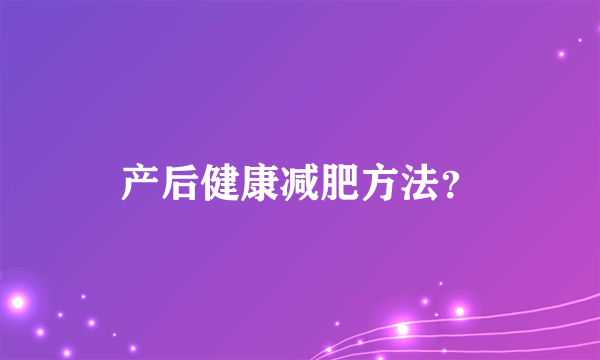 产后健康减肥方法？